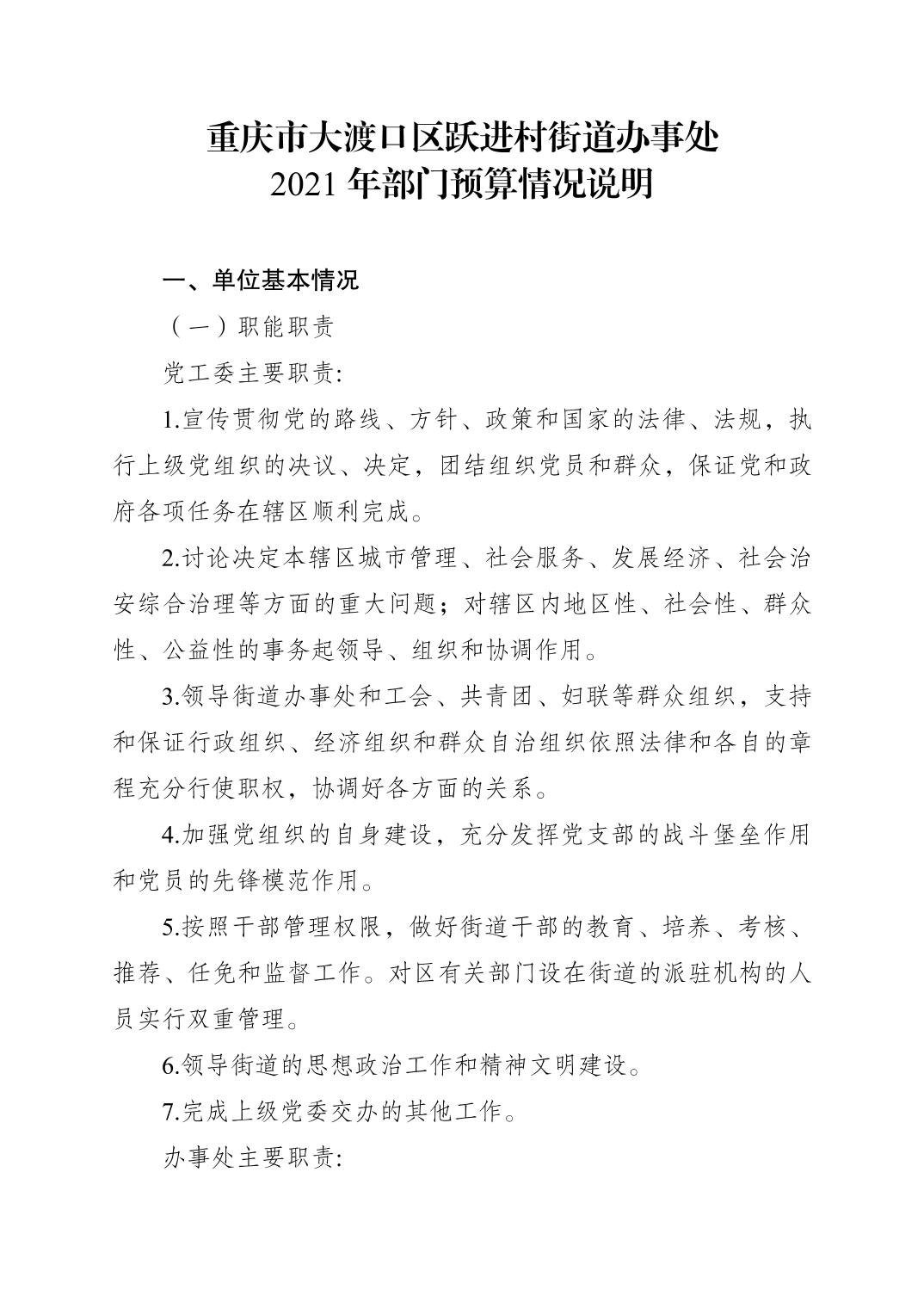 重庆市大渡口区跃进村街道办事处
2021 年部门预算情况说明

一、单位基本情况

（一）职能职责

党工委主要职责:

1.宣传贯彻党的路线、方针、政策和国家的法律、法规，执行上级党组织的决议、决定，团结组织党员和群众，保证党和政府各项任务在辖区顺利完成。

2.讨论决定本辖区城市管理、社会服务、发展经济、社会治安综合治理等方面的重大问题；对辖区内地区性、社会性、群众性、公益性的事务起领导、组织和协调作用。

3.领导街道办事处和工会、共青团、妇联等群众组织，支持和保证行政组织、经济组织和群众自治组织依照法律和各自的章程充分行使职权，协调好各方面的关系。

4.加强党组织的自身建设，充分发挥党支部的战斗堡垒作用和党员的先锋模范作用。

5.按照干部管理权限，做好街道干部的教育、培养、考核、推荐、任免和监督工作。对区有关部门设在街道的派驻机构的人员实行双重管理。

6.领导街道的思想政治工作和精神文明建设。

7.完成上级党委交办的其他工作。

办事处主要职责: